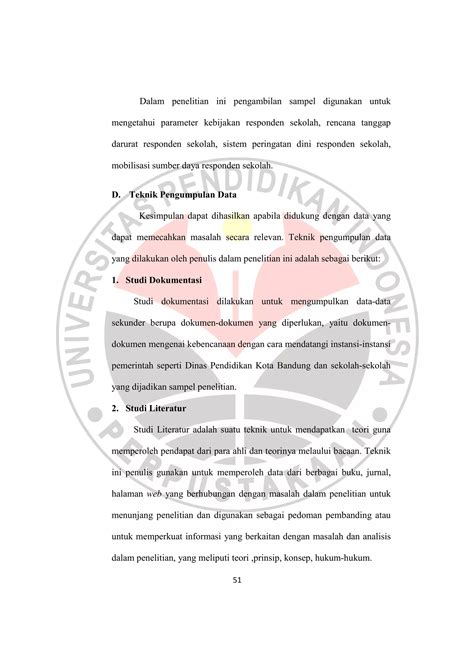 Dalam penelitian ini pengambilan sampel digunakan untuk mengetahui parameter kebijakan responden sekolah, rencana tanggap darurat responden sekolah, sistem peringatan dini responden sekolah, mobilisasi sumber daya responden sekolah.

D. Teknik Pengumpulan Data

Kesimpulan dapat dihasilkan apabila didukung dengan data yang dapat memecahkan masalah secara relevan. Teknik pengumpulan data yang dilakukan oleh penulis dalam penelitian ini adalah sebagai berikut:

1. Studi Dokumentasi

Studi dokumentasi dilakukan untuk mengumpulkan data-data sekunder berupa dokumen-dokumen yang diperlukan, yaitu dokumen-dokumen mengenai kebencanaan dengan cara mendatangi instansi-instansi pemerintah seperti Dinas Pendidikan Kota Bandung dan sekolah-sekolah yang dijadikan sampel penelitian.

2. Studi Literatur

Studi Literatur adalah suatu teknik untuk mendapatkan teori guna memperoleh pendapat dari para ahli dan teorinya melaului bacaan. Teknik ini penulis gunakan untuk memperoleh data dari berbagai buku, jurnal, halaman web yang berhubungan dengan masalah dalam penelitian untuk menunjang penelitian dan digunakan sebagai pedoman pembanding atau untuk memperkuat informasi yang berkaitan dengan masalah dan analisis dalam penelitian, yang meliputi teori ,prinsip, konsep, hukum-hukum.

51

UNIVERSITAS PENDIDIKAN INDONESIA
PERPUSTAKAAN